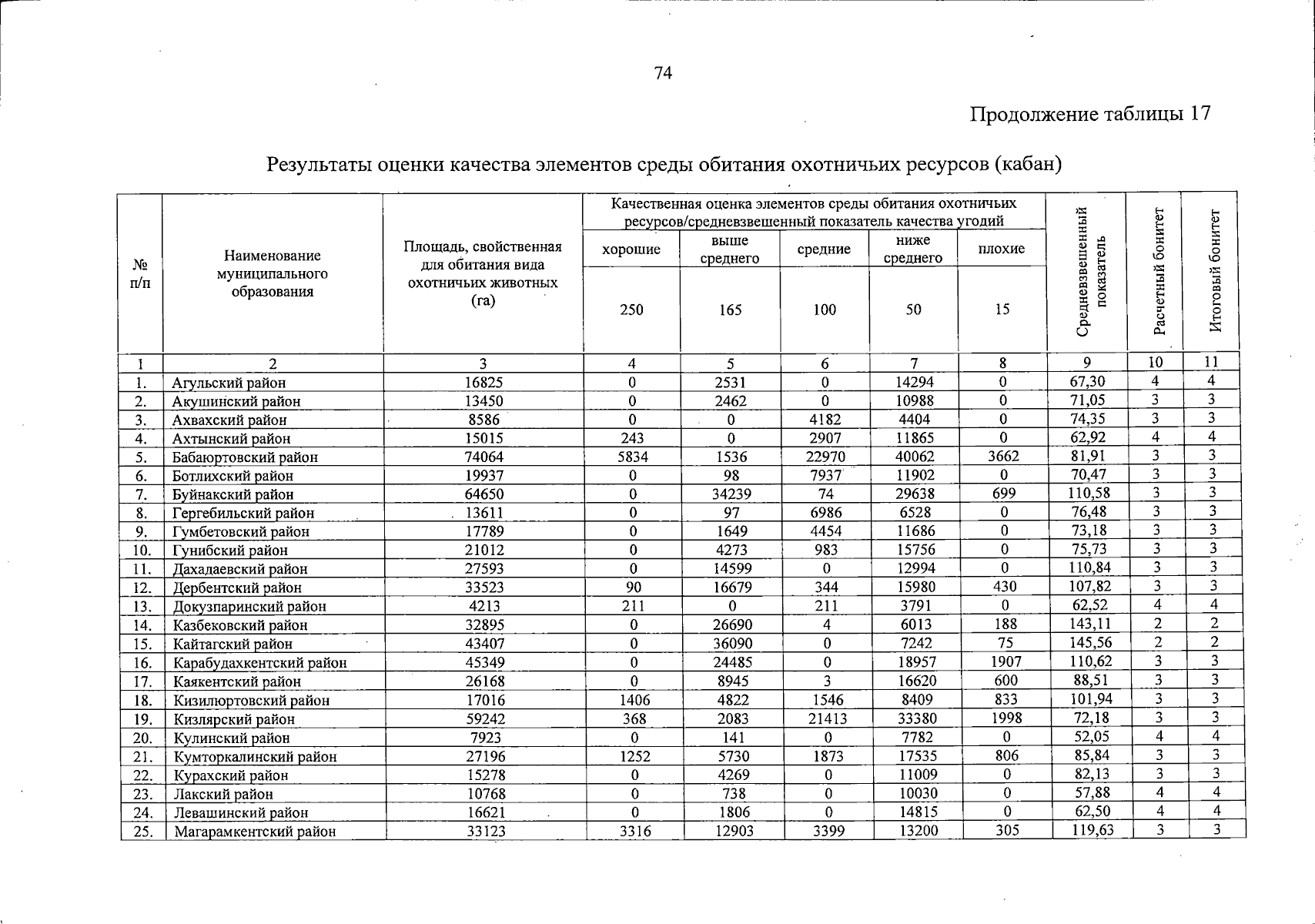 74

Продолжение таблицы 17

Результаты оценки качества элементов среды обитания охотничьих ресурсов (кабан)

| № п/п | Наименование муниципального образования | Площадь, свойственная для обитания вида охотничьих животных (га) | Качественная оценка элементов среды обитания охотничьих ресурсов/средневзвешенный показатель качества угодий | | | | | Средневзвешенный показатель | Расчетный бонитет | Итоговый бонитет |
|---|---|---|---|---|---|---|---|---|---|---|
| | | | хорошие | выше среднего | средние | ниже среднего | плохие | | | |
| | | | 250 | 165 | 100 | 50 | 15 | | | |
| 1 | 2 | 3 | 4 | 5 | 6 | 7 | 8 | 9 | 10 | 11 |
| 1. | Агульский район | 16825 | 0 | 2531 | 0 | 14294 | 0 | 67,30 | 4 | 4 |
| 2. | Акушинский район | 13450 | 0 | 2462 | 0 | 10988 | 0 | 71,05 | 3 | 3 |
| 3. | Ахвахский район | 8586 | 0 | 0 | 4182 | 4404 | 0 | 74,35 | 3 | 3 |
| 4. | Ахтынский район | 15015 | 243 | 0 | 2907 | 11865 | 0 | 62,92 | 4 | 4 |
| 5. | Бабаюртовский район | 74064 | 5834 | 1536 | 22970 | 40062 | 3662 | 81,91 | 3 | 3 |
| 6. | Ботлихский район | 19937 | 0 | 98 | 7937 | 11902 | 0 | 70,47 | 3 | 3 |
| 7. | Буйнакский район | 64650 | 0 | 34239 | 74 | 29638 | 699 | 110,58 | 3 | 3 |
| 8. | Гергебильский район | 13611 | 0 | 97 | 6986 | 6528 | 0 | 76,48 | 3 | 3 |
| 9. | Гумбетовский район | 17789 | 0 | 1649 | 4454 | 11686 | 0 | 73,18 | 3 | 3 |
| 10. | Гунибский район | 21012 | 0 | 4273 | 983 | 15756 | 0 | 75,73 | 3 | 3 |
| 11. | Дахадаевский район | 27593 | 0 | 14599 | 0 | 12994 | 0 | 110,84 | 3 | 3 |
| 12. | Дербентский район | 33523 | 90 | 16679 | 344 | 15980 | 430 | 107,82 | 3 | 3 |
| 13. | Докузпаринский район | 4213 | 211 | 0 | 211 | 3791 | 0 | 62,52 | 4 | 4 |
| 14. | Казбековский район | 32895 | 0 | 26690 | 4 | 6013 | 188 | 143,11 | 2 | 2 |
| 15. | Кайтагский район | 43407 | 0 | 36090 | 0 | 7242 | 75 | 145,56 | 2 | 2 |
| 16. | Карабудахкентский район | 45349 | 0 | 24485 | 0 | 18957 | 1907 | 110,62 | 3 | 3 |
| 17. | Каякентский район | 26168 | 0 | 8945 | 3 | 16620 | 600 | 88,51 | 3 | 3 |
| 18. | Кизилюртовский район | 17016 | 1406 | 4822 | 1546 | 8409 | 833 | 101,94 | 3 | 3 |
| 19. | Кизлярский район | 59242 | 368 | 2083 | 21413 | 33380 | 1998 | 72,18 | 3 | 3 |
| 20. | Кулинский район | 7923 | 0 | 141 | 0 | 7782 | 0 | 52,05 | 4 | 4 |
| 21. | Кумторкалинский район | 27196 | 1252 | 5730 | 1873 | 17535 | 806 | 85,84 | 3 | 3 |
| 22. | Курахский район | 15278 | 0 | 4269 | 0 | 11009 | 0 | 82,13 | 3 | 3 |
| 23. | Лакский район | 10768 | 0 | 738 | 0 | 10030 | 0 | 57,88 | 4 | 4 |
| 24. | Левашинский район | 16621 | 0 | 1806 | 0 | 14815 | 0 | 62,50 | 4 | 4 |
| 25. | Магарамкентский район | 33123 | 3316 | 12903 | 3399 | 13200 | 305 | 119,63 | 3 | 3 |